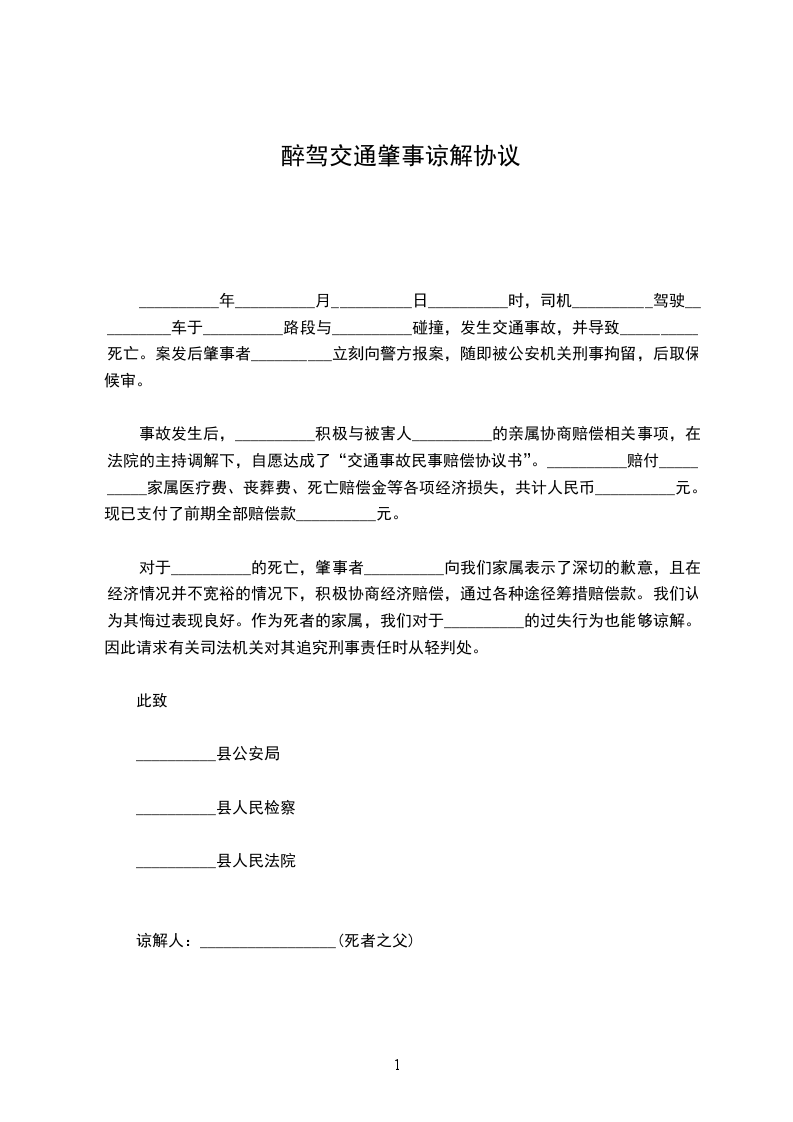 醉驾交通肇事谅解协议

__________年__________月__________日__________时，司机__________驾驶__________车于__________路段与__________碰撞，发生交通事故，并导致__________死亡。案发后肇事者__________立刻向警方报案，随即被公安机关刑事拘留，后取保候审。

事故发生后，__________积极与被害人__________的亲属协商赔偿相关事项，在法院的主持调解下，自愿达成了“交通事故民事赔偿协议书”。__________赔付__________家属医疗费、丧葬费、死亡赔偿金等各项经济损失，共计人民币__________元。现已支付了前期全部赔偿款__________元。

对于__________的死亡，肇事者__________向我们家属表示了深切的歉意，且在经济情况并不宽裕的情况下，积极协商经济赔偿，通过各种途径筹措赔偿款。我们认为其悔过表现良好。作为死者的家属，我们对于__________的过失行为也能够谅解。因此请求有关司法机关对其追究刑事责任时从轻判处。

此致

__________县公安局

__________县人民检察

__________县人民法院

谅解人：__________________(死者之父)

1